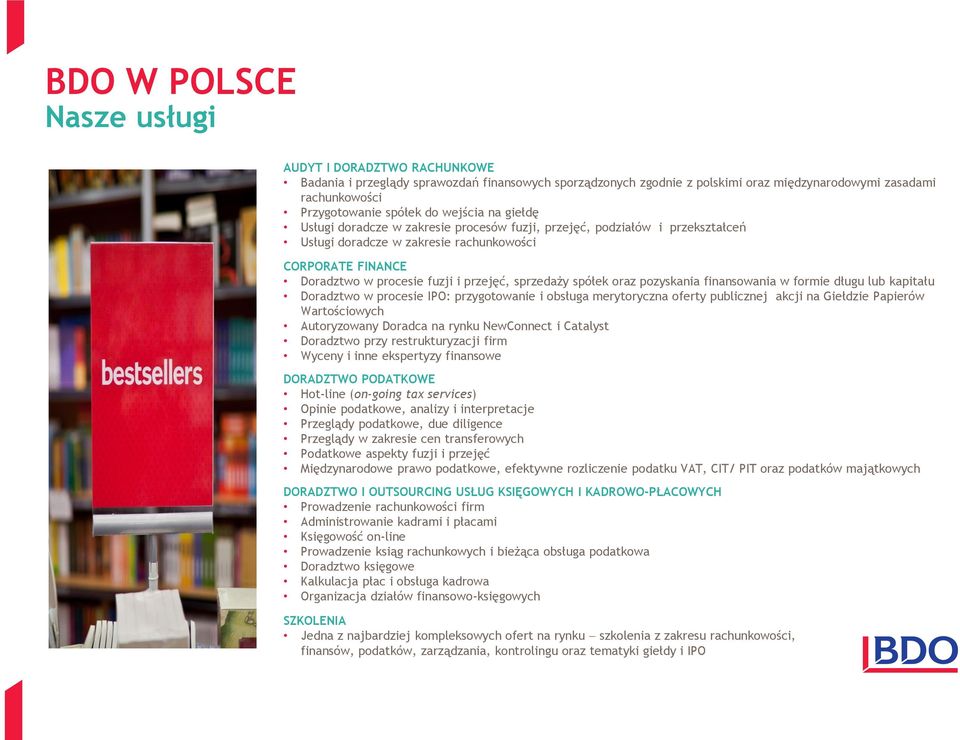 BDO W POLSCE
Nasze usługi

bestsellers

AUDYT I DORADZTWO RACHUNKOWE
• Badania i przeglądy sprawozdań finansowych sporządzonych zgodnie z polskimi oraz międzynarodowymi zasadami rachunkowości
• Przygotowanie spółek do wejścia na giełdę
• Usługi doradcze w zakresie procesów fuzji, przejęć, podziałów i przekształceń
• Usługi doradcze w zakresie rachunkowości

CORPORATE FINANCE
• Doradztwo w procesie fuzji i przejęć, sprzedaży spółek oraz pozyskania finansowania w formie długu lub kapitału
• Doradztwo w procesie IPO: przygotowanie i obsługa merytoryczna oferty publicznej akcji na Giełdzie Papierów Wartościowych
• Autoryzowany Doradca na rynku NewConnect i Catalyst
• Doradztwo przy restrukturyzacji firm
• Wyceny i inne ekspertyzy finansowe

DORADZTWO PODATKOWE
• Hot-line (on-going tax services)
• Opinie podatkowe, analizy i interpretacje
• Przeglądy podatkowe, due diligence
• Przeglądy w zakresie cen transferowych
• Podatkowe aspekty fuzji i przejęć
• Międzynarodowe prawo podatkowe, efektywne rozliczenie podatku VAT, CIT/ PIT oraz podatków majątkowych

DORADZTWO I OUTSOURCING USŁUG KSIĘGOWYCH I KADROWO-PŁACOWYCH
• Prowadzenie rachunkowości firm
• Administrowanie kadrami i płacami
• Księgowość on-line
• Prowadzenie ksiąg rachunkowych i bieżąca obsługa podatkowa
• Doradztwo księgowe
• Kalkulacja płac i obsługa kadrowa
• Organizacja działów finansowo-księgowych

SZKOLENIA
• Jedna z najbardziej kompleksowych ofert na rynku – szkolenia z zakresu rachunkowości, finansów, podatków, zarządzania, kontrolingu oraz tematyki giełdy i IPO

BDO